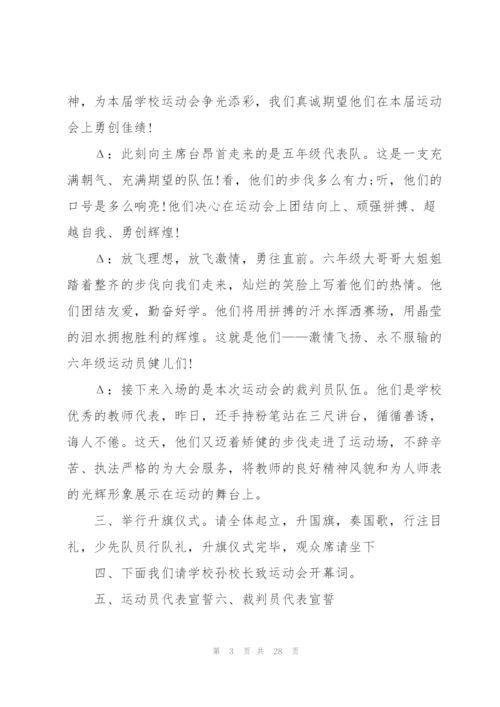 神，为本届学校运动会争光添彩，我们真诚期望他们在本届运动会上勇创佳绩！

Δ：此刻向主席台昂首走来的是五年级代表队。这是一支充满朝气、充满期望的队伍！看，他们的步伐多么有力;听，他们的口号是多么响亮！他们决心在运动会上团结向上、顽强拼搏、超越自我、勇创辉煌！

Δ：放飞理想，放飞激情，勇往直前。六年级大哥哥大姐姐踏着整齐的步伐向我们走来，灿烂的笑脸上写着他们的热情。他们团结友爱，勤奋好学。他们将用拼搏的汗水挥洒赛场，用晶莹的泪水拥抱胜利的辉煌。这就是他们——激情飞扬、永不服输的六年级运动员健儿们!

Δ：接下来入场的是本次运动会的裁判员队伍。他们是学校优秀的教师代表，昨日，还手持粉笔站在三尺讲台，循循善诱，诲人不倦。这天，他们又迈着矫健的步伐走进了运动场，不辞辛苦、执法严格的为大会服务，将教师的良好精神风貌和为人师表的光辉形象展示在运动的舞台上。

三、举行升旗仪式。请全体起立，升国旗，奏国歌，行注目礼，少先队员行队礼，升旗仪式完毕，观众席请坐下

四、下面我们请学校孙校长致运动会开幕词。

五、运动员代表宣誓六、裁判员代表宣誓

第 3 页 共 28 页